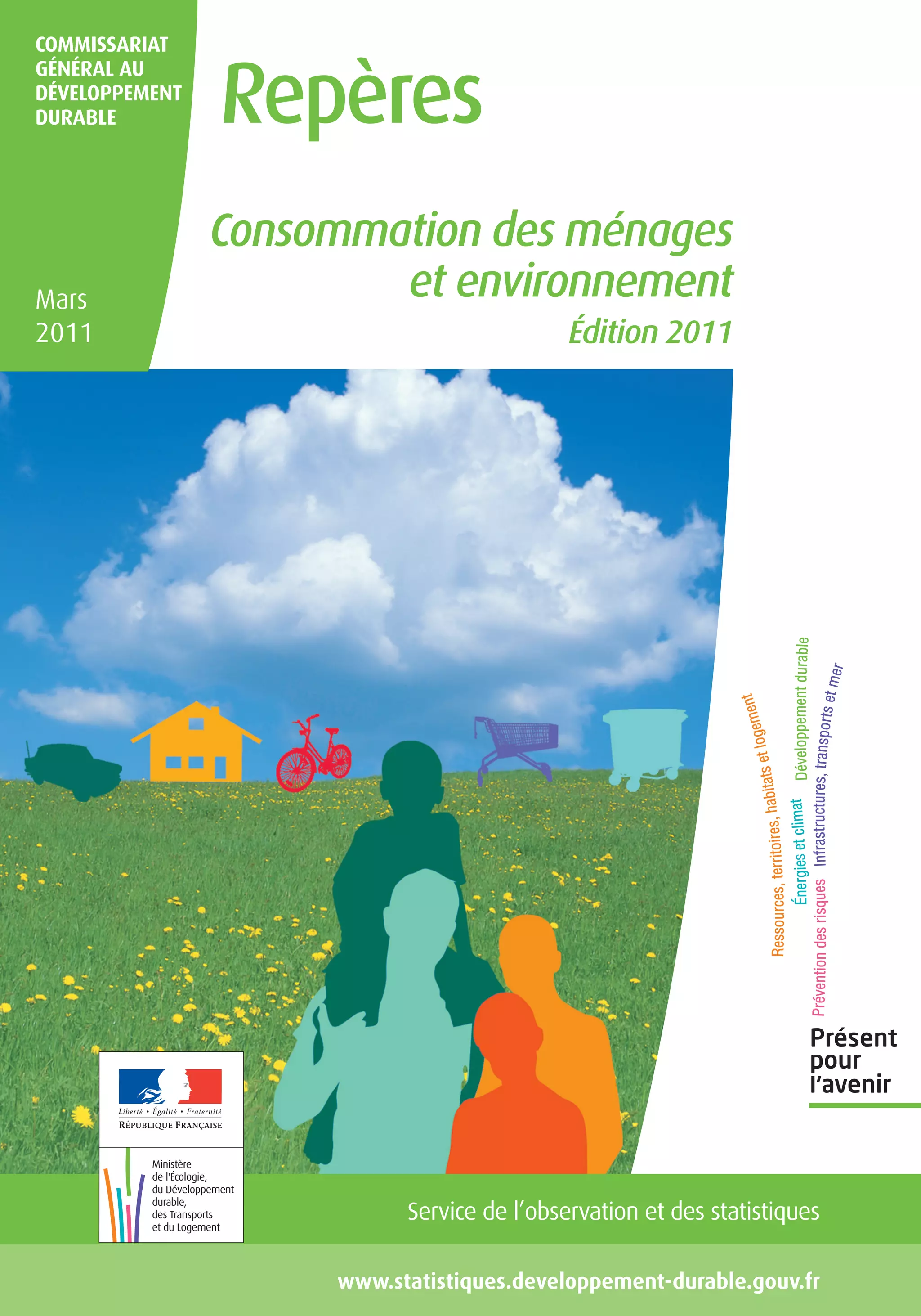 COMMISSARIAT GÉNÉRAL AU DÉVELOPPEMENT DURABLE

Repères

Mars 2011

Consommation des ménages et environnement

Édition 2011

Ressources, territoires, habitats et logement

Énergies et climat

Développement durable

Prévention des risques

Infrastructures, transports et mer

Présent pour l'avenir

Liberté • Égalité • Fraternité
RÉPUBLIQUE FRANÇAISE

Ministère de l'Écologie, du Développement durable, des Transports et du Logement

Service de l'observation et des statistiques

www.statistiques.developpement-durable.gouv.fr